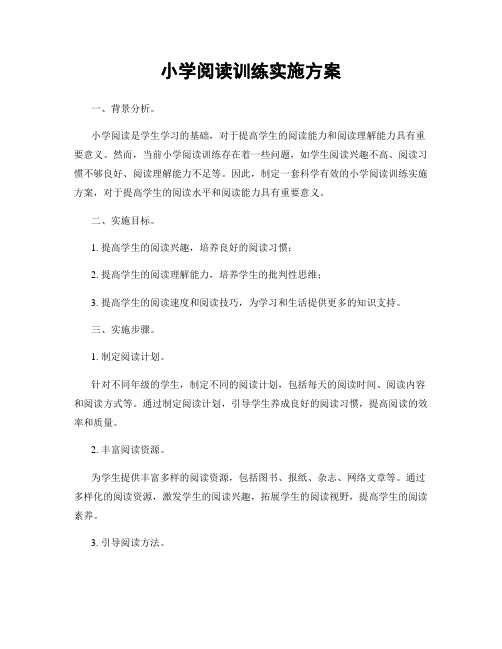 小学阅读训练实施方案

一、背景分析。

小学阅读是学生学习的基础，对于提高学生的阅读能力和阅读理解能力具有重要意义。然而，当前小学阅读训练存在着一些问题，如学生阅读兴趣不高、阅读习惯不够良好、阅读理解能力不足等。因此，制定一套科学有效的小学阅读训练实施方案，对于提高学生的阅读水平和阅读能力具有重要意义。

二、实施目标。

1. 提高学生的阅读兴趣，培养良好的阅读习惯；

2. 提高学生的阅读理解能力，培养学生的批判性思维；

3. 提高学生的阅读速度和阅读技巧，为学习和生活提供更多的知识支持。

三、实施步骤。

1. 制定阅读计划。

针对不同年级的学生，制定不同的阅读计划，包括每天的阅读时间、阅读内容和阅读方式等。通过制定阅读计划，引导学生养成良好的阅读习惯，提高阅读的效率和质量。

2. 丰富阅读资源。

为学生提供丰富多样的阅读资源，包括图书、报纸、杂志、网络文章等。通过多样化的阅读资源，激发学生的阅读兴趣，拓展学生的阅读视野，提高学生的阅读素养。

3. 引导阅读方法。